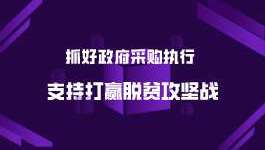 抓好政府采购执行

支持打赢脱贫攻坚战